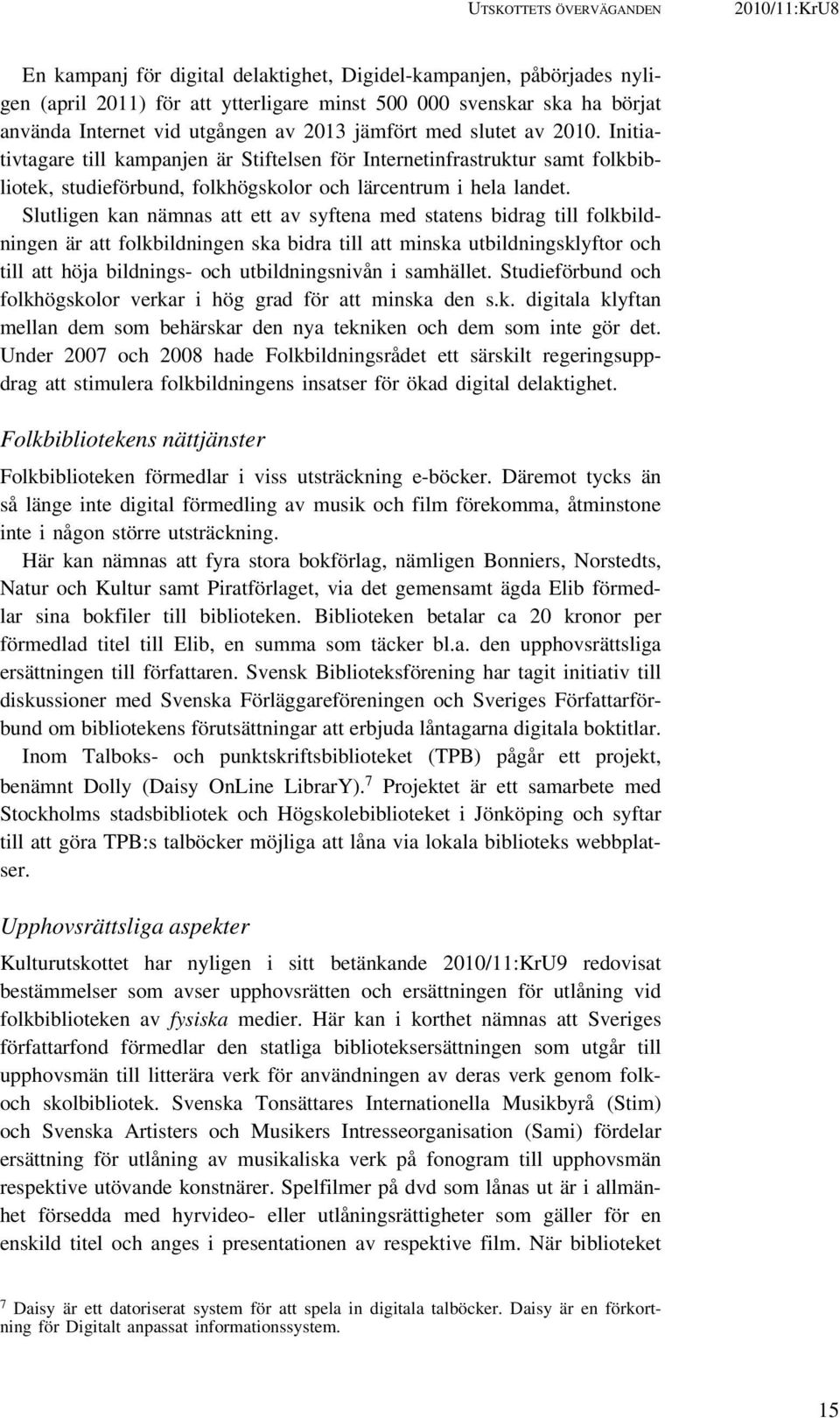 UTSKOTTETS ÖVERVÄGANDEN 2010/11:KrU8

En kampanj för digital delaktighet, Digidel-kampanjen, påbörjades nyligen (april 2011) för att ytterligare minst 500 000 svenskar ska ha börjat använda Internet vid utgången av 2013 jämfört med slutet av 2010. Initiativtagare till kampanjen är Stiftelsen för Internetinfrastruktur samt folkbibliotek, studieförbund, folkhögskolor och lärcentrum i hela landet.

Slutligen kan nämnas att ett av syftena med statens bidrag till folkbildningen är att folkbildningen ska bidra till att minska utbildningsklyftor och till att höja bildnings- och utbildningsnivån i samhället. Studieförbund och folkhögskolor verkar i hög grad för att minska den s.k. digitala klyftan mellan dem som behärskar den nya tekniken och dem som inte gör det. Under 2007 och 2008 hade Folkbildningsrådet ett särskilt regeringsuppdrag att stimulera folkbildningens insatser för ökad digital delaktighet.

Folkbibliotekens nättjänster

Folkbiblioteken förmedlar i viss utsträckning e-böcker. Däremot tycks än så länge inte digital förmedling av musik och film förekomma, åtminstone inte i någon större utsträckning.

Här kan nämnas att fyra stora bokförlag, nämligen Bonniers, Norstedts, Natur och Kultur samt Piratförlaget, via det gemensamt ägda Elib förmedlar sina bokfiler till biblioteken. Biblioteken betalar ca 20 kronor per förmedlad titel till Elib, en summa som täcker bl.a. den upphovsrättsliga ersättningen till författaren. Svensk Biblioteksförening har tagit initiativ till diskussioner med Svenska Förläggareföreningen och Sveriges Författarförbund om bibliotekens förutsättningar att erbjuda låntagarna digitala boktitlar.

Inom Talboks- och punktskriftsbiblioteket (TPB) pågår ett projekt, benämnt Dolly (Daisy OnLine LibrarY).$^7$ Projektet är ett samarbete med Stockholms stadsbibliotek och Högskolebiblioteket i Jönköping och syftar till att göra TPB:s talböcker möjliga att låna via lokala biblioteks webbplatser.

Upphovsrättsliga aspekter

Kulturutskottet har nyligen i sitt betänkande 2010/11:KrU9 redovisat bestämmelser som avser upphovsrätten och ersättningen för utlåning vid folkbiblioteken av fysiska medier. Här kan i korthet nämnas att Sveriges författarfond förmedlar den statliga biblioteksersättningen som utgår till upphovsmän till litterära verk för användningen av deras verk genom folk- och skolbibliotek. Svenska Tonsättares Internationella Musikbyrå (Stim) och Svenska Artisters och Musikers Intresseorganisation (Sami) fördelar ersättning för utlåning av musikaliska verk på fonogram till upphovsmän respektive utövande konstnärer. Spelfilmer på dvd som lånas ut är i allmänhet försedda med hyrvideo- eller utlåningsrättigheter som gäller för en enskild titel och anges i presentationen av respektive film. När biblioteket

$^7$ Daisy är ett datoriserat system för att spela in digitala talböcker. Daisy är en förkortning för Digitalt anpassat informationssystem.

15